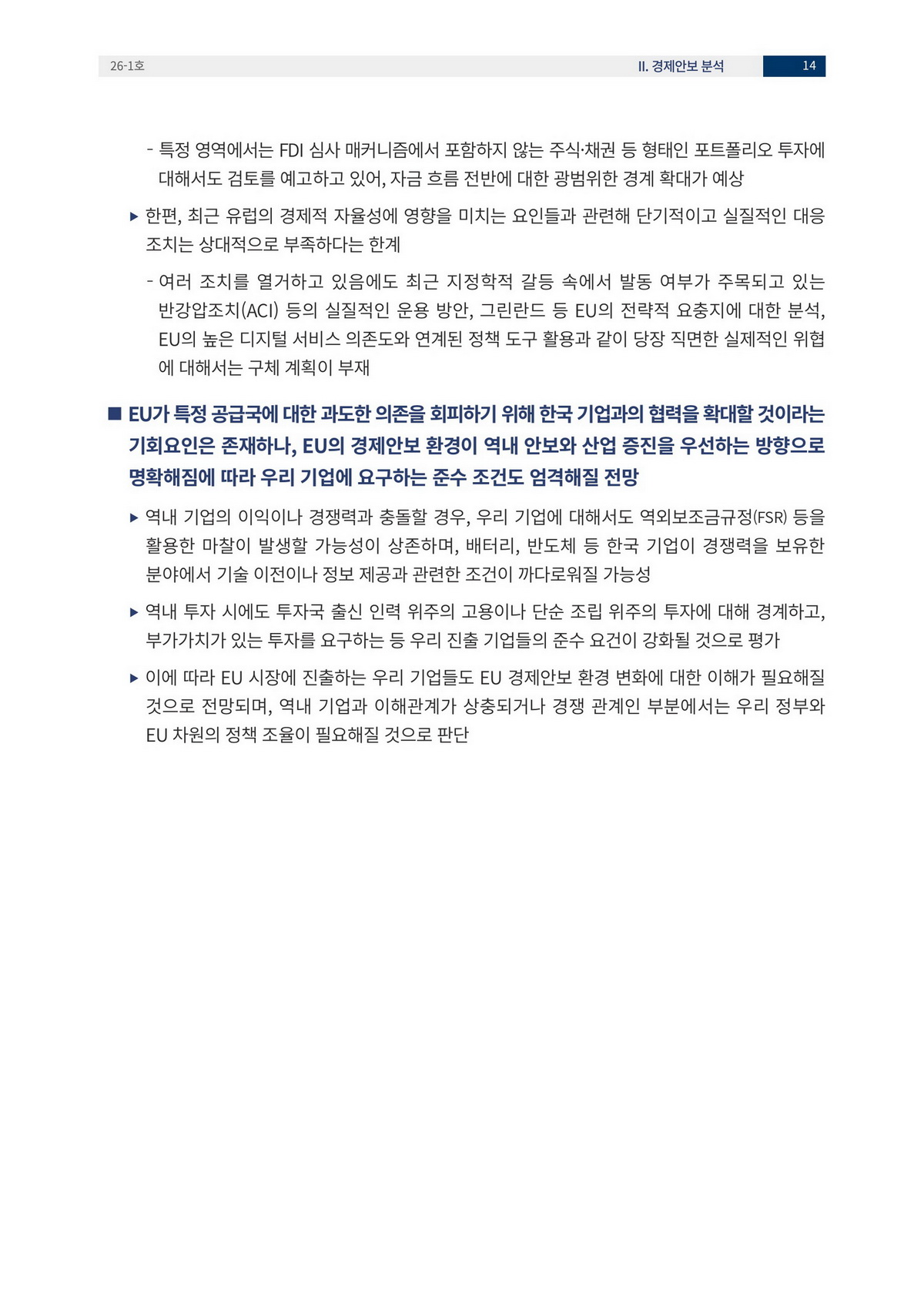 26-1호

II. 경제안보 분석

14

- 특정 영역에서는 FDI 심사 매커니즘에서 포함하지 않는 주식·채권 등 형태인 포트폴리오 투자에 대해서도 검토를 예고하고 있어, 자금 흐름 전반에 대한 광범위한 경계 확대가 예상

▶ 한편, 최근 유럽의 경제적 자율성에 영향을 미치는 요인들과 관련해 단기적이고 실질적인 대응 조치는 상대적으로 부족하다는 한계

- 여러 조치를 열거하고 있음에도 최근 지정학적 갈등 속에서 발동 여부가 주목되고 있는 반강압조치(ACI) 등의 실질적인 운용 방안, 그린란드 등 EU의 전략적 요충지에 대한 분석, EU의 높은 디지털 서비스 의존도와 연계된 정책 도구 활용과 같이 당장 직면한 실제적인 위협에 대해서는 구체 계획이 부재

■ EU가 특정 공급국에 대한 과도한 의존을 회피하기 위해 한국 기업과의 협력을 확대할 것이라는 기회요인은 존재하나, EU의 경제안보 환경이 역내 안보와 산업 증진을 우선하는 방향으로 명확해짐에 따라 우리 기업에 요구하는 준수 조건도 엄격해질 전망

▶ 역내 기업의 이익이나 경쟁력과 충돌할 경우, 우리 기업에 대해서도 역외보조금규정(FSR) 등을 활용한 마찰이 발생할 가능성이 상존하며, 배터리, 반도체 등 한국 기업이 경쟁력을 보유한 분야에서 기술 이전이나 정보 제공과 관련한 조건이 까다로워질 가능성

▶ 역내 투자 시에도 투자국 출신 인력 위주의 고용이나 단순 조립 위주의 투자에 대해 경계하고, 부가가치가 있는 투자를 요구하는 등 우리 진출 기업들의 준수 요건이 강화될 것으로 평가

▶ 이에 따라 EU 시장에 진출하는 우리 기업들도 EU 경제안보 환경 변화에 대한 이해가 필요해질 것으로 전망되며, 역내 기업과 이해관계가 상충되거나 경쟁 관계인 부분에서는 우리 정부와 EU 차원의 정책 조율이 필요해질 것으로 판단